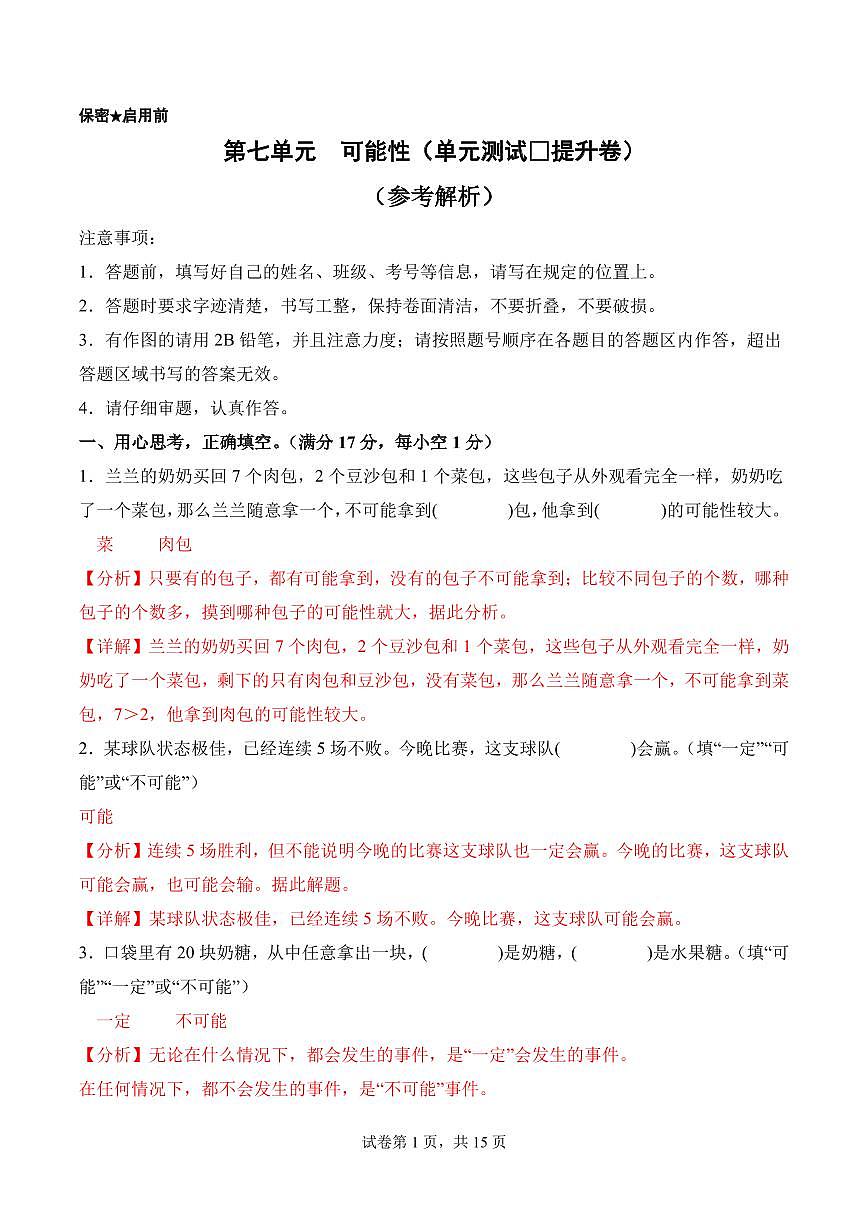 保密★启用前

第七单元　可能性（单元测试□提升卷）

（参考解析）

注意事项：

1．答题前，填写好自己的姓名、班级、考号等信息，请写在规定的位置上。

2．答题时要求字迹清楚，书写工整，保持卷面清洁，不要折叠，不要破损。

3．有作图的请用 2B 铅笔，并且注意力度；请按照题号顺序在各题目的答题区内作答，超出答题区域书写的答案无效。

4．请仔细审题，认真作答。

一、用心思考，正确填空。（满分 17 分，每小空 1 分）

1．兰兰的奶奶买回 7 个肉包，2 个豆沙包和 1 个菜包，这些包子从外观看完全一样，奶奶吃了一个菜包，那么兰兰随意拿一个，不可能拿到(　　　)包，他拿到(　　　)的可能性较大。

菜　　肉包

【分析】只要有的包子，都有可能拿到，没有的包子不可能拿到；比较不同包子的个数，哪种包子的个数多，摸到哪种包子的可能性就大，据此分析。

【详解】兰兰的奶奶买回 7 个肉包，2 个豆沙包和 1 个菜包，这些包子从外观看完全一样，奶奶吃了一个菜包，剩下的只有肉包和豆沙包，没有菜包，那么兰兰随意拿一个，不可能拿到菜包，7＞2，他拿到肉包的可能性较大。

2．某球队状态极佳，已经连续 5 场不败。今晚比赛，这支球队(　　　)会赢。（填“一定”“可能”或“不可能”）

可能

【分析】连续 5 场胜利，但不能说明今晚的比赛这支球队也一定会赢。今晚的比赛，这支球队可能会赢，也可能会输。据此解题。

【详解】某球队状态极佳，已经连续 5 场不败。今晚比赛，这支球队可能会赢。

3．口袋里有 20 块奶糖，从中任意拿出一块，(　　　)是奶糖，(　　　)是水果糖。（填“可能”“一定”或“不可能”）

一定　　不可能

【分析】无论在什么情况下，都会发生的事件，是“一定”会发生的事件。
在任何情况下，都不会发生的事件，是“不可能”事件。

试卷第 1 页，共 15 页